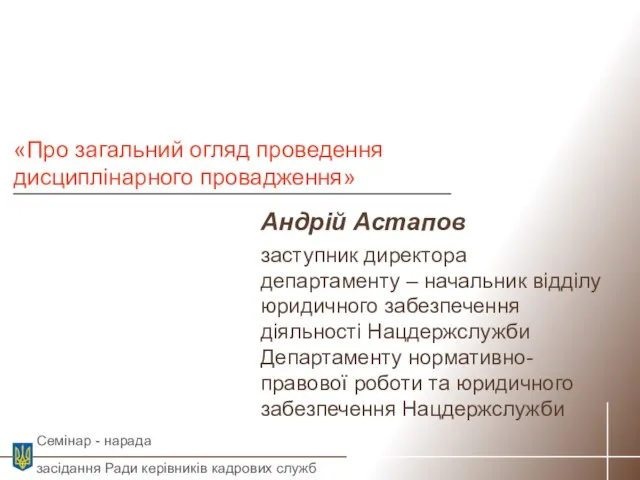 «Про загальний огляд проведення дисциплінарного провадження»

Андрій Астапов

заступник директора департаменту – начальник відділу юридичного забезпечення діяльності Нацдержслужби Департаменту нормативно-правової роботи та юридичного забезпечення Нацдержслужби

Семінар - нарада

засідання Ради керівників кадрових служб